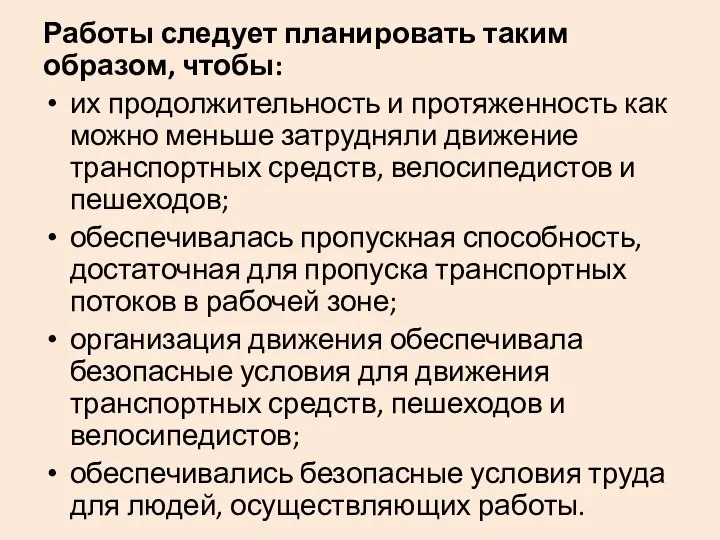 Работы следует планировать таким образом, чтобы:

• их продолжительность и протяженность как можно меньше затрудняли движение транспортных средств, велосипедистов и пешеходов;
• обеспечивалась пропускная способность, достаточная для пропуска транспортных потоков в рабочей зоне;
• организация движения обеспечивала безопасные условия для движения транспортных средств, пешеходов и велосипедистов;
• обеспечивались безопасные условия труда для людей, осуществляющих работы.